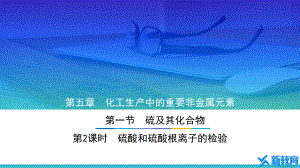 第五章　化工生产中的重要非金属元素

第一节　硫及其化合物

第2课时　硫酸和硫酸根离子的检验

新教育